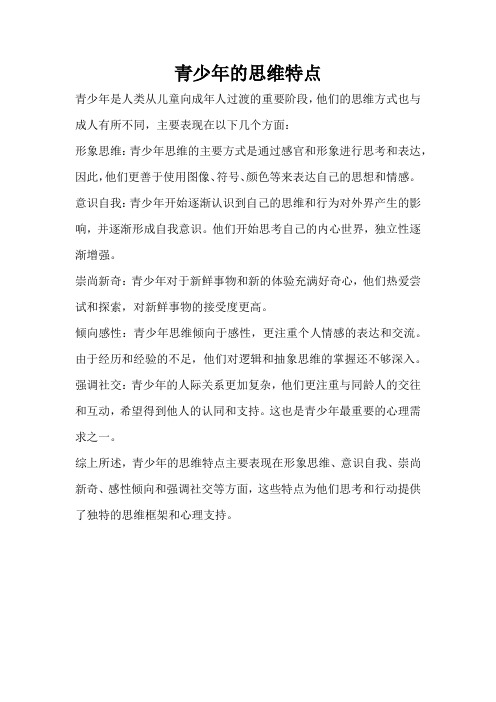 青少年的思维特点

青少年是人类从儿童向成年人过渡的重要阶段，他们的思维方式也与成人有所不同，主要表现在以下几个方面：

形象思维：青少年思维的主要方式是通过感官和形象进行思考和表达，因此，他们更善于使用图像、符号、颜色等来表达自己的思想和情感。

意识自我：青少年开始逐渐认识到自己的思维和行为对外界产生的影响，并逐渐形成自我意识。他们开始思考自己的内心世界，独立性逐渐增强。

崇尚新奇：青少年对于新鲜事物和新的体验充满好奇心，他们热爱尝试和探索，对新鲜事物的接受度更高。

倾向感性：青少年思维倾向于感性，更注重个人情感的表达和交流。由于经历和经验的不足，他们对逻辑和抽象思维的掌握还不够深入。

强调社交：青少年的人际关系更加复杂，他们更注重与同龄人的交往和互动，希望得到他人的认同和支持。这也是青少年最重要的心理需求之一。

综上所述，青少年的思维特点主要表现在形象思维、意识自我、崇尚新奇、感性倾向和强调社交等方面，这些特点为他们思考和行动提供了独特的思维框架和心理支持。